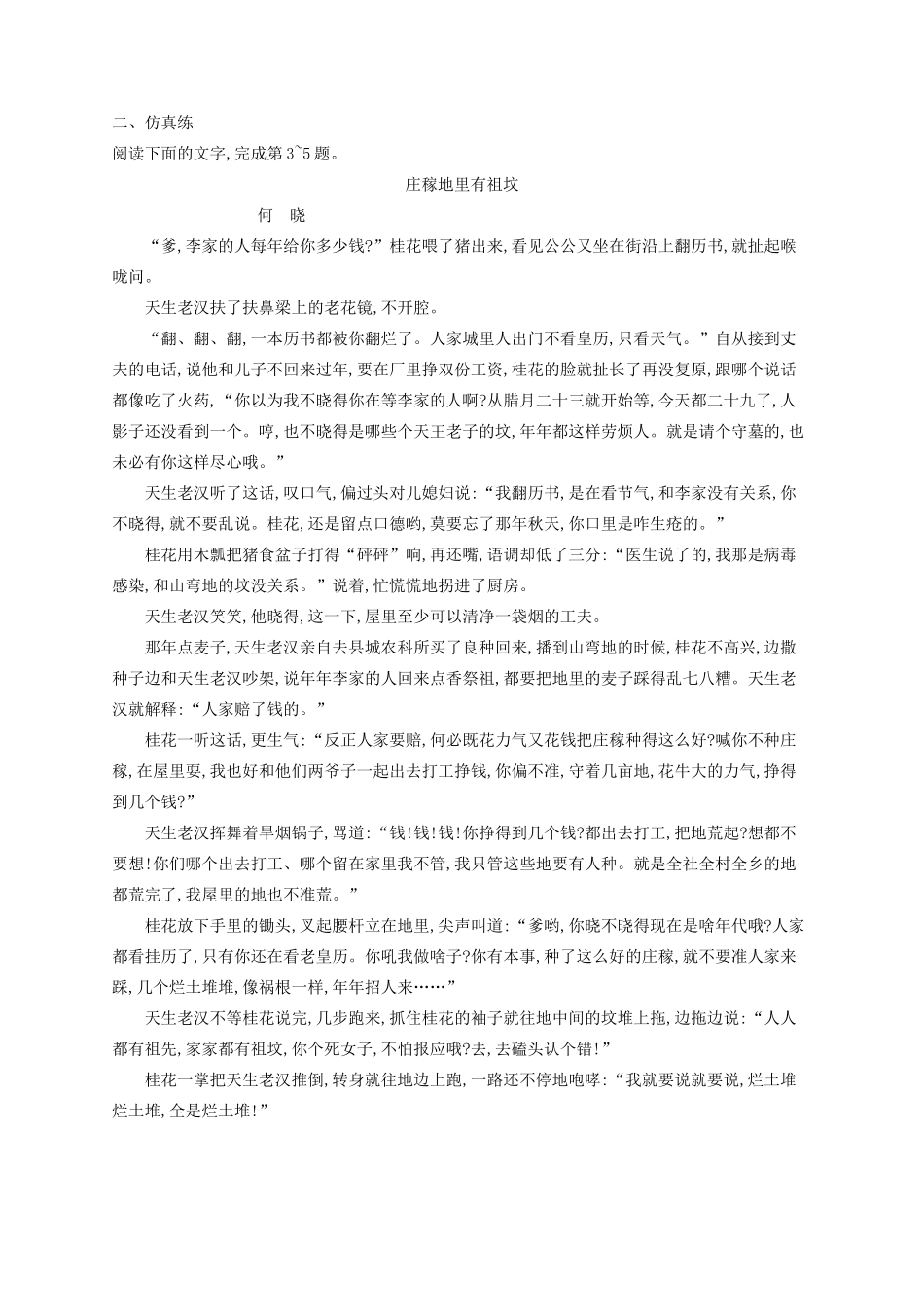 二、仿真练
阅读下面的文字,完成第3~5题。

庄稼地里有祖坟

何　晓

“爹,李家的人每年给你多少钱?”桂花喂了猪出来,看见公公又坐在街沿上翻历书,就扯起喉咙问。

天生老汉扶了扶鼻梁上的老花镜,不开腔。

“翻、翻、翻,一本历书都被你翻烂了。人家城里人出门不看皇历,只看天气。”自从接到丈夫的电话,说他和儿子不回来过年,要在厂里挣双份工资,桂花的脸就扯长了再没复原,跟哪个说话都像吃了火药,“你以为我不晓得你在等李家的人啊?从腊月二十三就开始等,今天都二十九了,人影子还没看到一个。哼,也不晓得是哪些个天王老子的坟,年年都这样劳烦人。就是请个守墓的,也未必有你这样尽心哦。”

天生老汉听了这话,叹口气,偏过头对儿媳妇说:“我翻历书,是在看节气,和李家没有关系,你不晓得,就不要乱说。桂花,还是留点口德哟,莫要忘了那年秋天,你口里是咋生疮的。”

桂花用木瓢把猪食盆子打得“砰砰”响,再还嘴,语调却低了三分:“医生说了的,我那是病毒感染,和山弯地的坟没关系。”说着,忙慌慌地拐进了厨房。

天生老汉笑笑,他晓得,这一下,屋里至少可以清净一袋烟的工夫。

那年点麦子,天生老汉亲自去县城农科所买了良种回来,播到山弯地的时候,桂花不高兴,边撒种子边和天生老汉吵架,说年年李家的人回来点香祭祖,都要把地里的麦子踩得乱七八糟。天生老汉就解释:“人家赔了钱的。”

桂花一听这话,更生气:“反正人家要赔,何必既花力气又花钱把庄稼种得这么好?喊你不种庄稼,在屋里耍,我也好和他们两爷子一起出去打工挣钱,你偏不准,守着几亩地,花牛大的力气,挣得到几个钱?”

天生老汉挥舞着旱烟锅子,骂道:“钱!钱!钱!你挣得到几个钱?都出去打工,把地荒起?想都不要想!你们哪个出去打工、哪个留在家里我不管,我只管这些地要有人种。就是全社全村全乡的地都荒完了,我屋里的地也不准荒。”

桂花放下手里的锄头,叉起腰杆立在地里,尖声叫道:“爹哟,你晓不晓得现在是啥年代哦?人家都看挂历了,只有你还在看老皇历。你吼我做啥子?你有本事,种了这么好的庄稼,就不要准人家来踩,几个烂土堆堆,像祸根一样,年年招人来……”

天生老汉不等桂花说完,几步跑来,抓住桂花的袖子就往地中间的坟堆上拖,边拖边说:“人人都有祖先,家家都有祖坟,你个死女子,不怕报应哦?去,去磕头认个错!”

桂花一掌把天生老汉推倒,转身就往地边上跑,一路还不停地咆哮:“我就要说就要说,烂土堆烂土堆,全是烂土堆!”